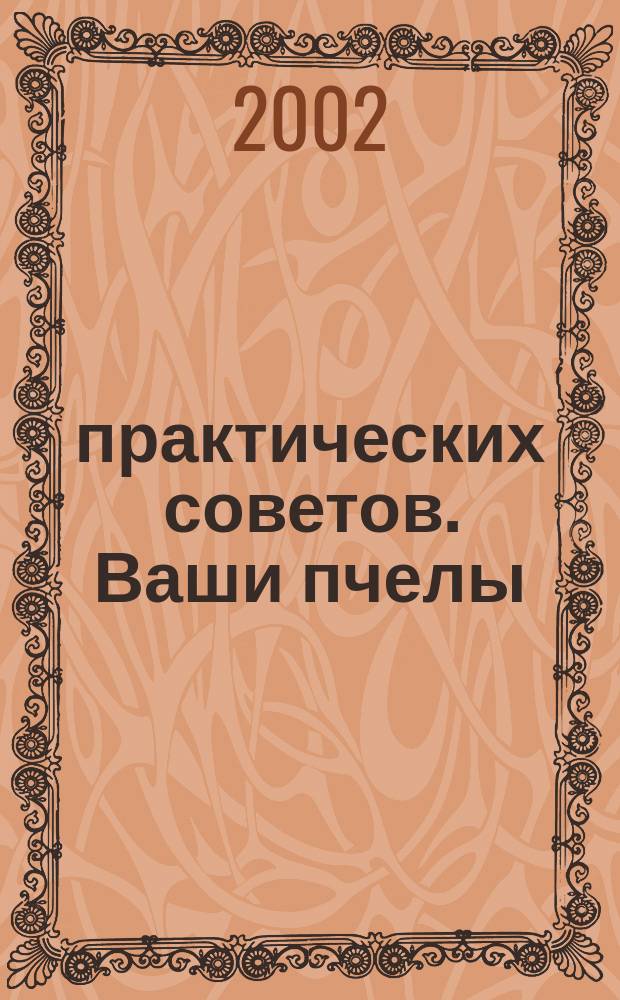 2002

практических советов. Ваши пчелы